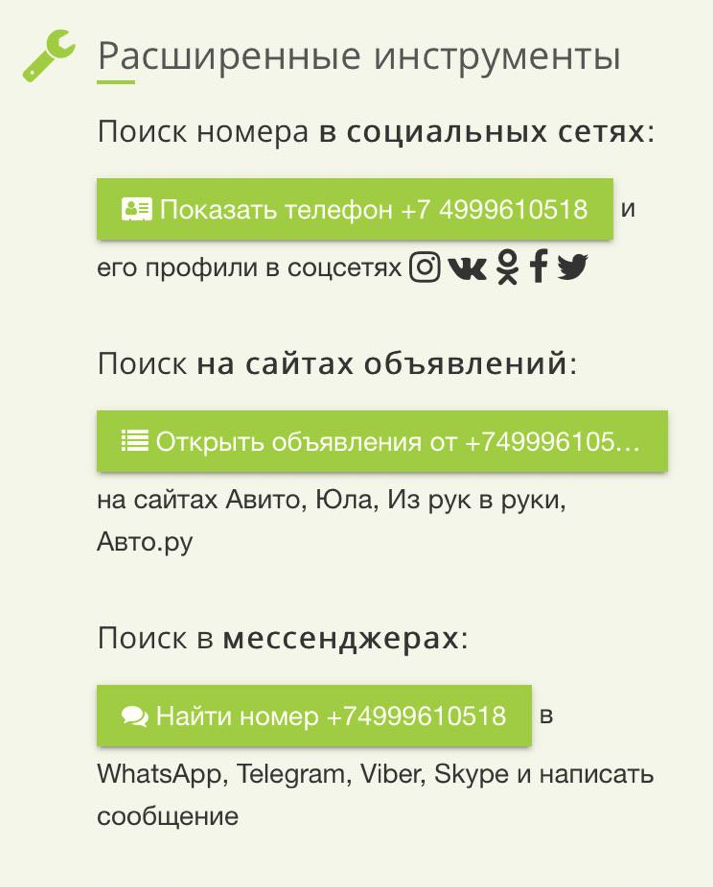 Расширенные инструменты

Поиск номера в социальных сетях:

Показать телефон +7 4999610518 и

его профили в соцсетях

Поиск на сайтах объявлений:

Открыть объявления от +749996105...

на сайтах Авито, Юла, Из рук в руки, Авто.ру

Поиск в мессенджерах:

Найти номер +74999610518 в

WhatsApp, Telegram, Viber, Skype и написать сообщение